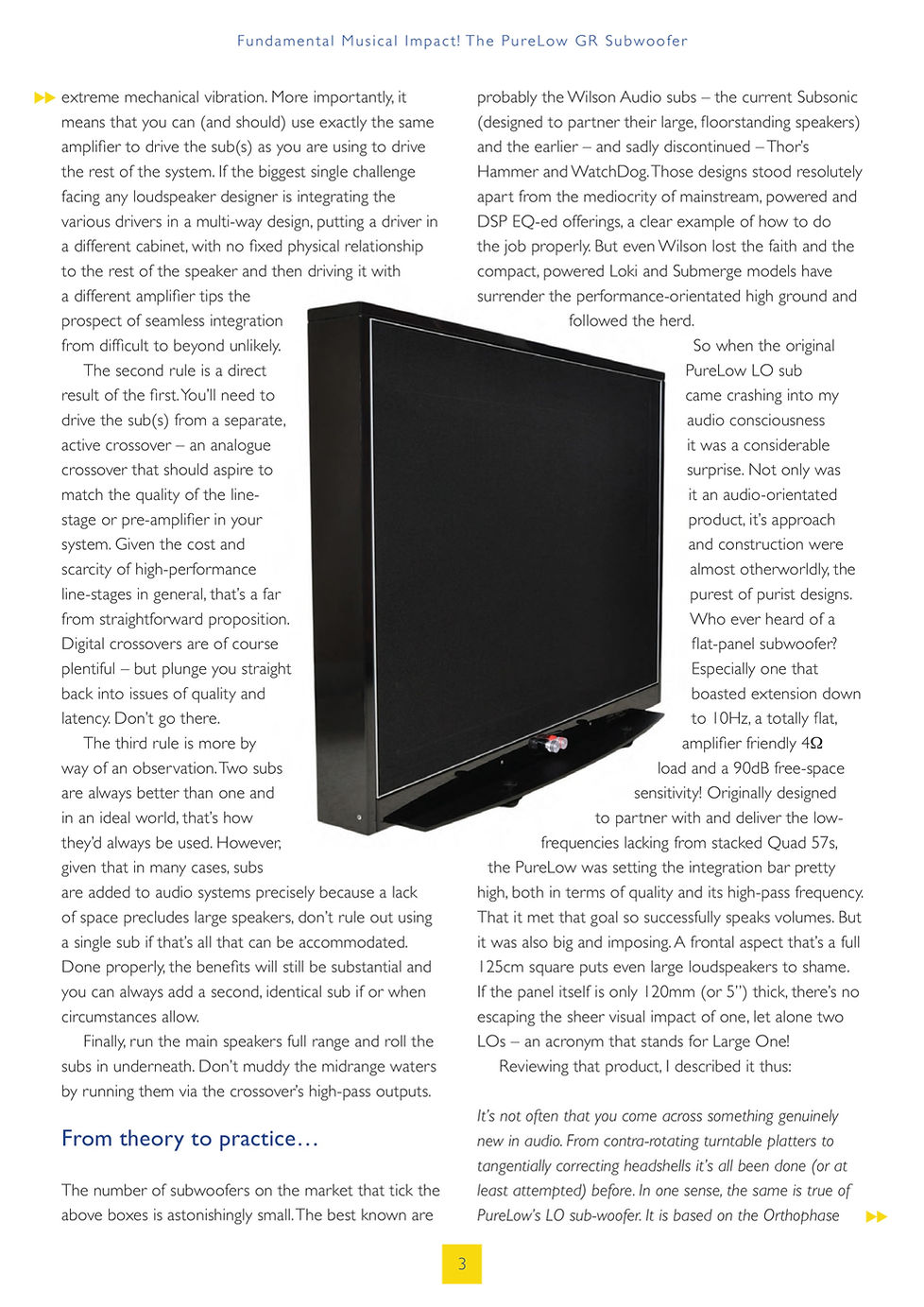 Fundamental Musical Impact! The PureLow GR Subwoofer

extreme mechanical vibration. More importantly, it means that you can (and should) use exactly the same amplifier to drive the sub(s) as you are using to drive the rest of the system. If the biggest single challenge facing any loudspeaker designer is integrating the various drivers in a multi-way design, putting a driver in a different cabinet, with no fixed physical relationship to the rest of the speaker and then driving it with a different amplifier tips the prospect of seamless integration from difficult to beyond unlikely.

The second rule is a direct result of the first. You'll need to drive the sub(s) from a separate, active crossover – an analogue crossover that should aspire to match the quality of the line-stage or pre-amplifier in your system. Given the cost and scarcity of high-performance line-stages in general, that's a far from straightforward proposition. Digital crossovers are of course plentiful – but plunge you straight back into issues of quality and latency. Don't go there.

The third rule is more by way of an observation. Two subs are always better than one and in an ideal world, that's how they'd always be used. However, given that in many cases, subs are added to audio systems precisely because a lack of space precludes large speakers, don't rule out using a single sub if that's all that can be accommodated. Done properly, the benefits will still be substantial and you can always add a second, identical sub if or when circumstances allow.

Finally, run the main speakers full range and roll the subs in underneath. Don't muddy the midrange waters by running them via the crossover's high-pass outputs.

From theory to practice…

The number of subwoofers on the market that tick the above boxes is astonishingly small. The best known are probably the Wilson Audio subs – the current Subsonic (designed to partner their large, floorstanding speakers) and the earlier – and sadly discontinued – Thor's Hammer and WatchDog. Those designs stood resolutely apart from the mediocrity of mainstream, powered and DSP EQ-ed offerings, a clear example of how to do the job properly. But even Wilson lost the faith and the compact, powered Loki and Submerge models have surrender the performance-orientated high ground and followed the herd.

So when the original PureLow LO sub came crashing into my audio consciousness it was a considerable surprise. Not only was it an audio-orientated product, it's approach and construction were almost otherworldly, the purest of purist designs. Who ever heard of a flat-panel subwoofer? Especially one that boasted extension down to 10Hz, a totally flat, amplifier friendly 4Ω load and a 90dB free-space sensitivity! Originally designed to partner with and deliver the low-frequencies lacking from stacked Quad 57s, the PureLow was setting the integration bar pretty high, both in terms of quality and its high-pass frequency. That it met that goal so successfully speaks volumes. But it was also big and imposing. A frontal aspect that's a full 125cm square puts even large loudspeakers to shame. If the panel itself is only 120mm (or 5") thick, there's no escaping the sheer visual impact of one, let alone two LOs – an acronym that stands for Large One!

Reviewing that product, I described it thus:

It's not often that you come across something genuinely new in audio. From contra-rotating turntable platters to tangentially correcting headshells it's all been done (or at least attempted) before. In one sense, the same is true of PureLow's LO sub-woofer. It is based on the Orthophase

3